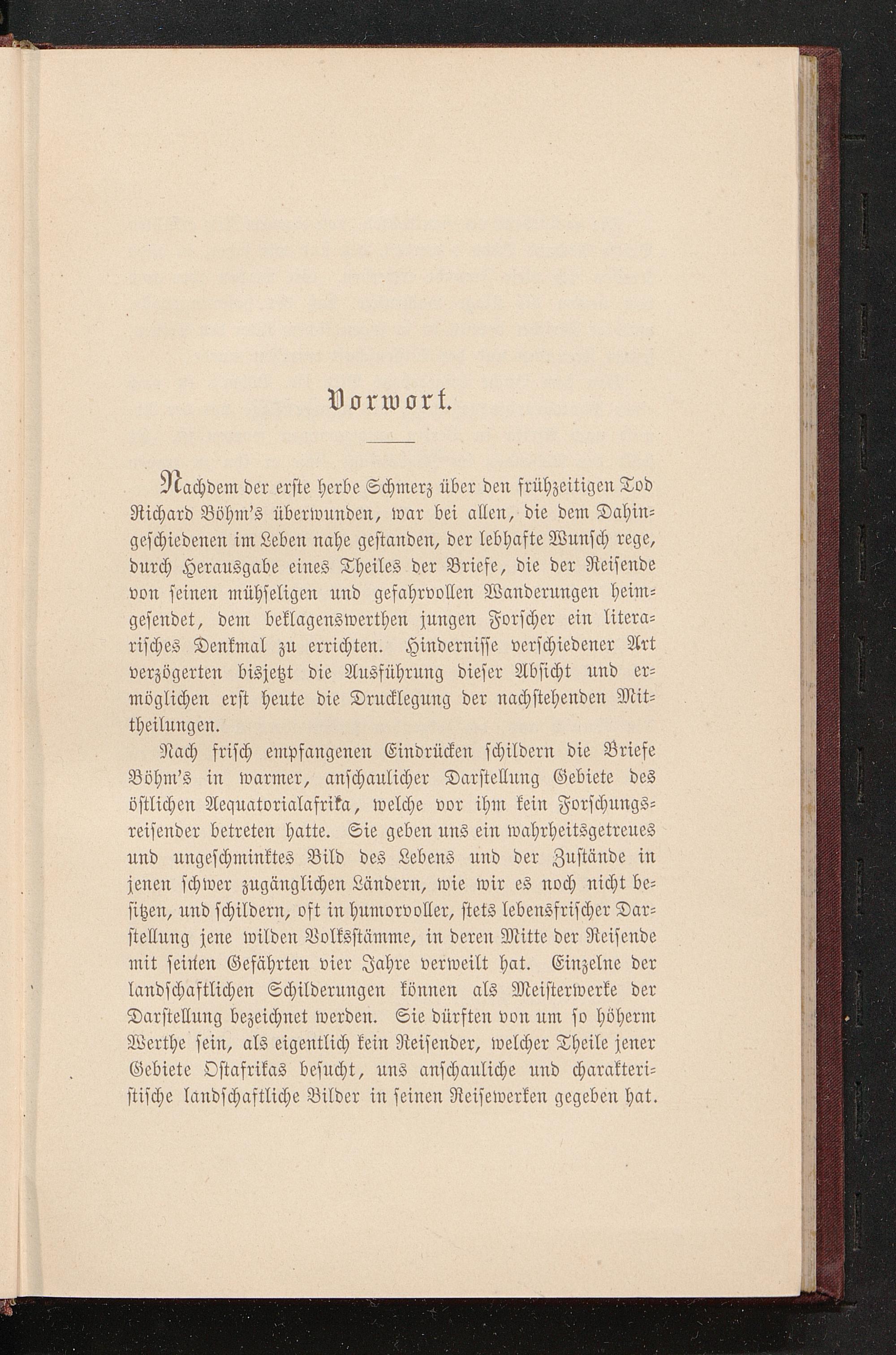 Vorwort.

Nachdem der erste herbe Schmerz über den frühzeitigen Tod Richard Böhm's überwunden, war bei allen, die dem Dahingeschiedenen im Leben nahe gestanden, der lebhafte Wunsch rege, durch Herausgabe eines Theiles der Briefe, die der Reisende von seinen mühseligen und gefahrvollen Wanderungen heimgesendet, dem beklagenswerthen jungen Forscher ein literarisches Denkmal zu errichten. Hindernisse verschiedener Art verzögerten bisjetzt die Ausführung dieser Absicht und ermöglichen erst heute die Drucklegung der nachstehenden Mittheilungen.

Nach frisch empfangenen Eindrücken schildern die Briefe Böhm's in warmer, anschaulicher Darstellung Gebiete des östlichen Aequatorialafrika, welche vor ihm kein Forschungsreisender betreten hatte. Sie geben uns ein wahrheitsgetreues und ungeschminktes Bild des Lebens und der Zustände in jenen schwer zugänglichen Ländern, wie wir es noch nicht besitzen, und schildern, oft in humorvoller, stets lebensfrischer Darstellung jene wilden Volksstämme, in deren Mitte der Reisende mit seinen Gefährten vier Jahre verweilt hat. Einzelne der landschaftlichen Schilderungen können als Meisterwerke der Darstellung bezeichnet werden. Sie dürften von um so höherm Werthe sein, als eigentlich kein Reisender, welcher Theile jener Gebiete Ostafrikas besucht, uns anschauliche und charakteristische landschaftliche Bilder in seinen Reisewerken gegeben hat.